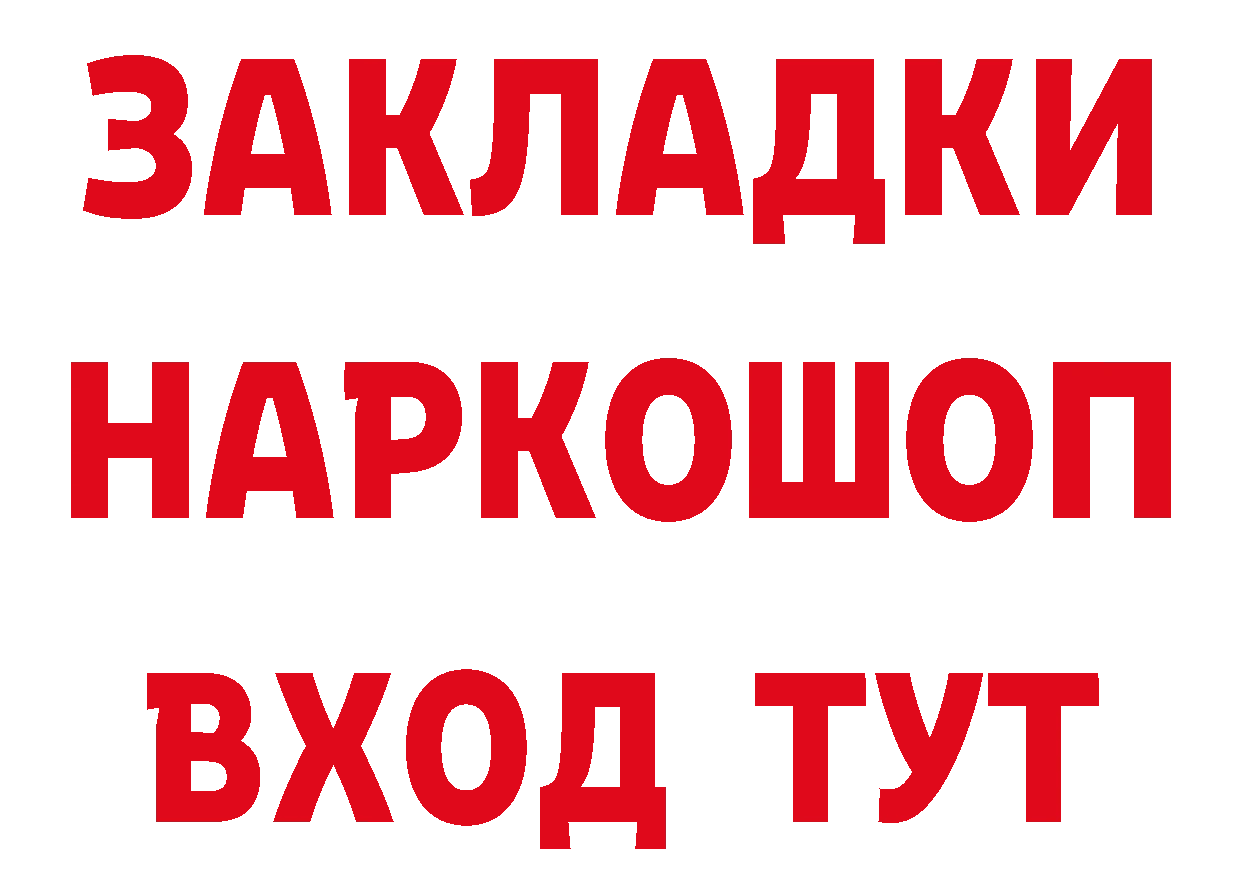 ЗАКЛАДКИ НАРКОШОП ВХОД ТУТ